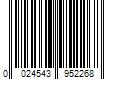 0 024543 952268